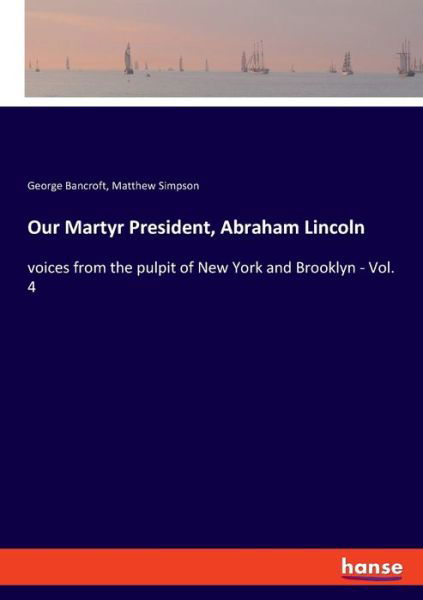 George Bancroft, Matthew Simpson

Our Martyr President, Abraham Lincoln

voices from the pulpit of New York and Brooklyn - Vol. 4

hanse